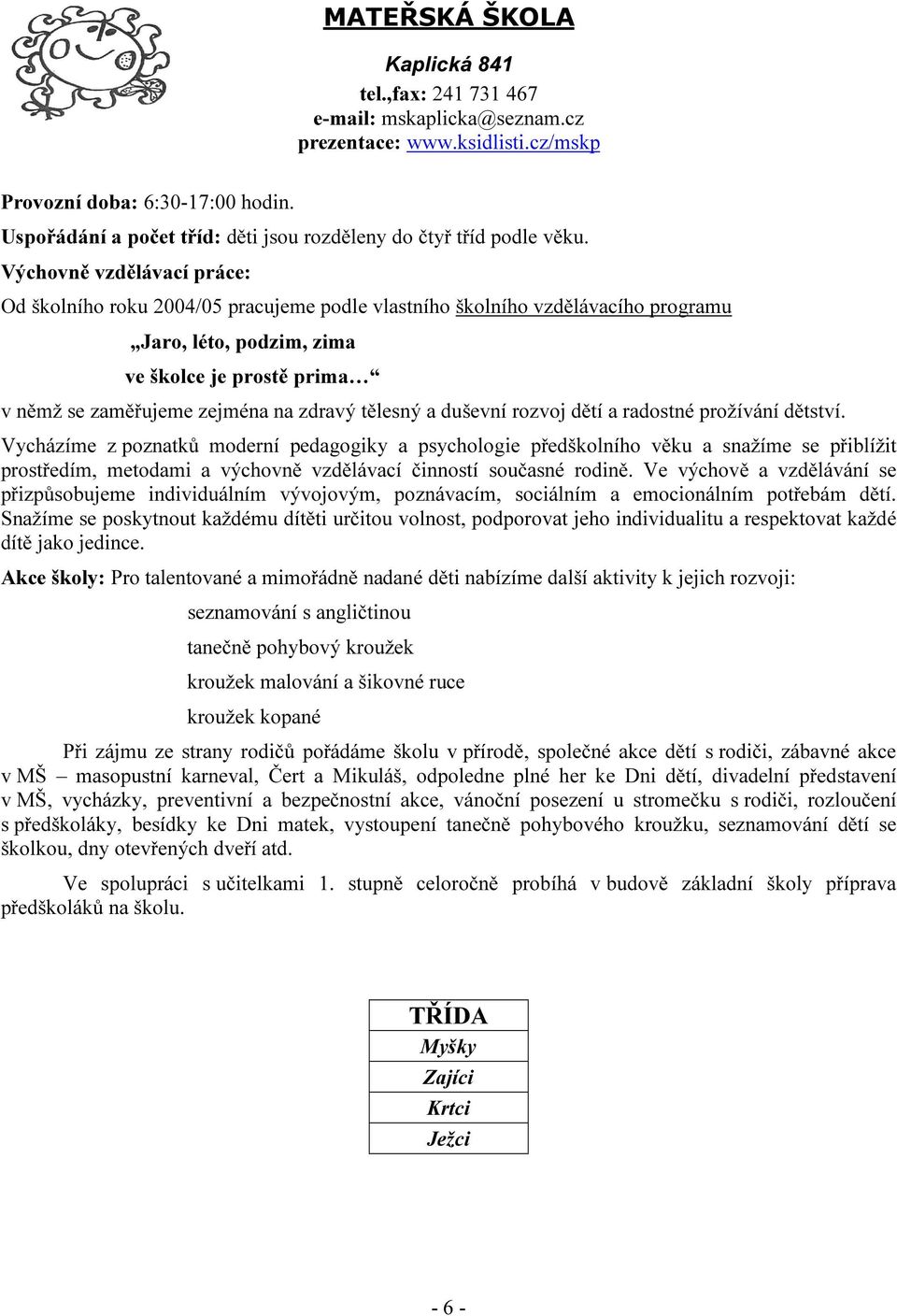 MATEŘSKÁ ŠKOLA

Kaplická 841

tel.,fax: 241 731 467
e-mail: mskaplicka@seznam.cz
prezentace: www.ksidlisti.cz/mskp

Provozní doba: 6:30-17:00 hodin.
Uspořádání a počet tříd: děti jsou rozděleny do čtyř tříd podle věku.
Výchovně vzdělávací práce:
Od školního roku 2004/05 pracujeme podle vlastního školního vzdělávacího programu

„Jaro, léto, podzim, zima
ve školce je prostě prima…“

v němž se zaměřujeme zejména na zdravý tělesný a duševní rozvoj dětí a radostné prožívání dětství.
Vycházíme z poznatků moderní pedagogiky a psychologie předškolního věku a snažíme se přiblížit prostředím, metodami a výchovně vzdělávací činností současné rodině. Ve výchově a vzdělávání se přizpůsobujeme individuálním vývojovým, poznávacím, sociálním a emocionálním potřebám dětí. Snažíme se poskytnout každému dítěti určitou volnost, podporovat jeho individualitu a respektovat každé dítě jako jedince.

Akce školy: Pro talentované a mimořádně nadané děti nabízíme další aktivity k jejich rozvoji:

seznamování s angličtinou
tanečně pohybový kroužek
kroužek malování a šikovné ruce
kroužek kopané

Při zájmu ze strany rodičů pořádáme školu v přírodě, společné akce dětí s rodiči, zábavné akce v MŠ – masopustní karneval, Čert a Mikuláš, odpoledne plné her ke Dni dětí, divadelní představení v MŠ, vycházky, preventivní a bezpečnostní akce, vánoční posezení u stromečku s rodiči, rozloučení s předškoláky, besídky ke Dni matek, vystoupení tanečně pohybového kroužku, seznamování dětí se školkou, dny otevřených dveří atd.

Ve spolupráci s učitelkami 1. stupně celoročně probíhá v budově základní školy příprava předškoláků na školu.

| TŘÍDA |
|---|
| Myšky |
| Zajíci |
| Krtci |
| Ježci |

- 6 -